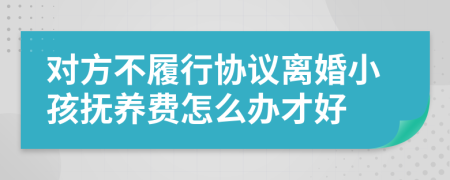 对方不履行协议离婚小孩抚养费怎么办才好